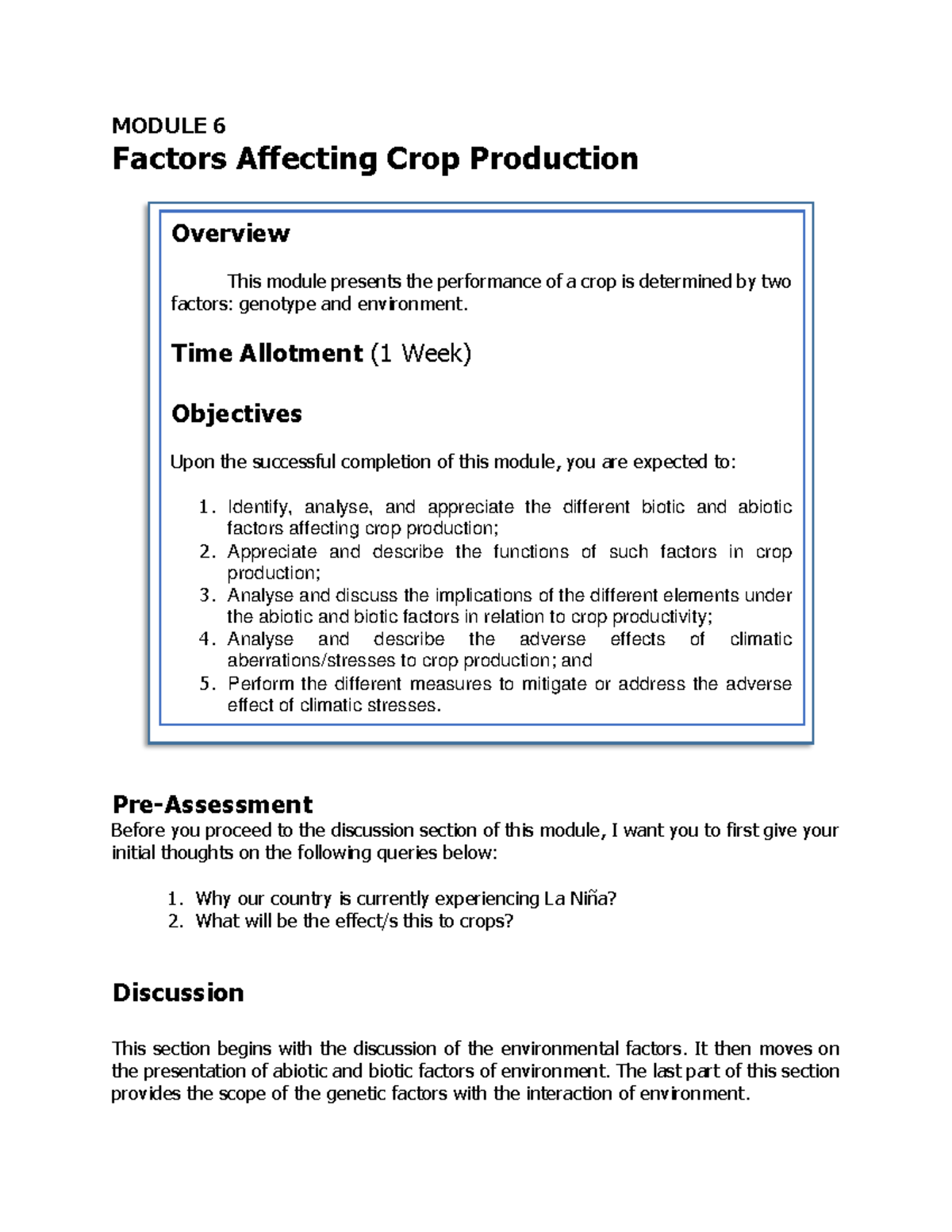 MODULE 6
Factors Affecting Crop Production

Overview

This module presents the performance of a crop is determined by two factors: genotype and environment.

Time Allotment (1 Week)

Objectives

Upon the successful completion of this module, you are expected to:

1. Identify, analyse, and appreciate the different biotic and abiotic factors affecting crop production;
2. Appreciate and describe the functions of such factors in crop production;
3. Analyse and discuss the implications of the different elements under the abiotic and biotic factors in relation to crop productivity;
4. Analyse and describe the adverse effects of climatic aberrations/stresses to crop production; and
5. Perform the different measures to mitigate or address the adverse effect of climatic stresses.

Pre-Assessment
Before you proceed to the discussion section of this module, I want you to first give your initial thoughts on the following queries below:

1. Why our country is currently experiencing La Niña?
2. What will be the effect/s this to crops?

Discussion

This section begins with the discussion of the environmental factors. It then moves on the presentation of abiotic and biotic factors of environment. The last part of this section provides the scope of the genetic factors with the interaction of environment.